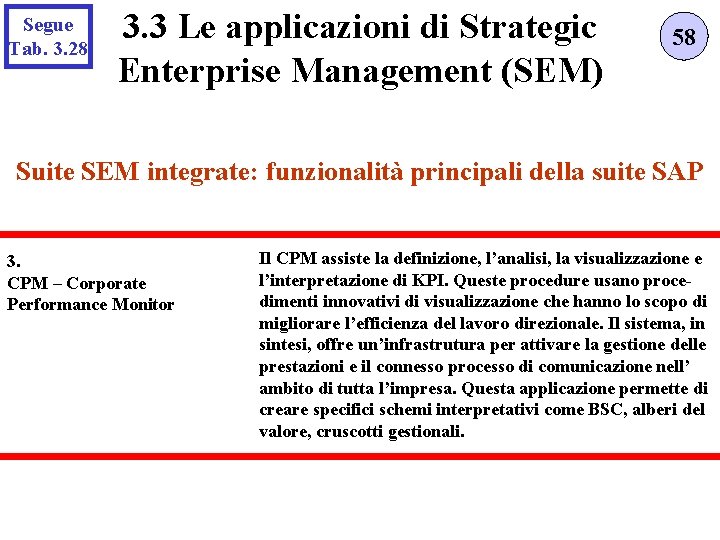 Segue
Tab. 3.28

3.3 Le applicazioni di Strategic Enterprise Management (SEM)

58

Suite SEM integrate: funzionalità principali della suite SAP

3.
CPM – Corporate Performance Monitor

Il CPM assiste la definizione, l'analisi, la visualizzazione e l'interpretazione di KPI. Queste procedure usano procedimenti innovativi di visualizzazione che hanno lo scopo di migliorare l'efficienza del lavoro direzionale. Il sistema, in sintesi, offre un'infrastrutura per attivare la gestione delle prestazioni e il connesso processo di comunicazione nell' ambito di tutta l'impresa. Questa applicazione permette di creare specifici schemi interpretativi come BSC, alberi del valore, cruscotti gestionali.